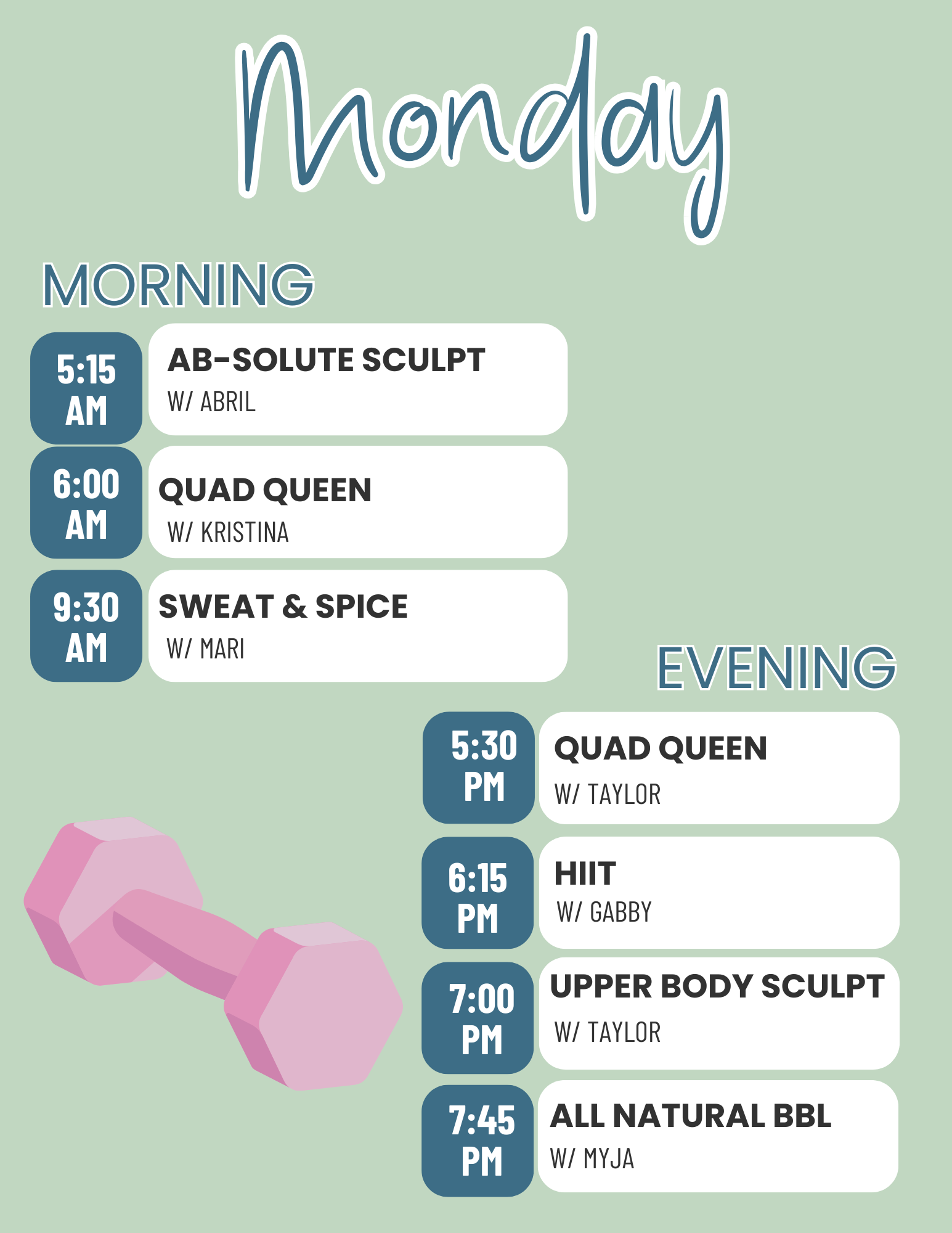 Monday

MORNING

5:15 AM
AB-SOLUTE SCULPT
W/ ABRIL

6:00 AM
QUAD QUEEN
W/ KRISTINA

9:30 AM
SWEAT & SPICE
W/ MARI

EVENING

5:30 PM
QUAD QUEEN
W/ TAYLOR

6:15 PM
HIIT
W/ GABBY

7:00 PM
UPPER BODY SCULPT
W/ TAYLOR

7:45 PM
ALL NATURAL BBL
W/ MYJA